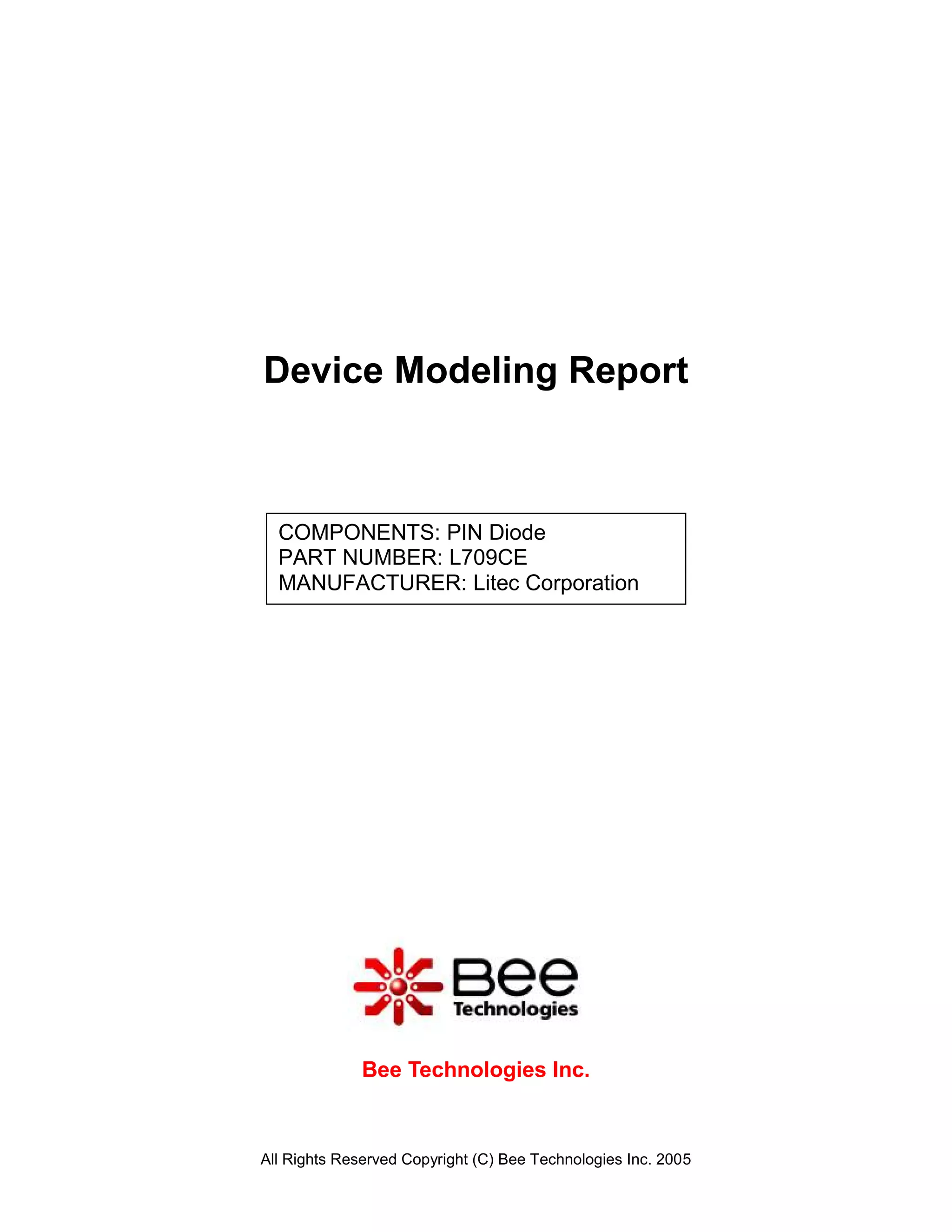 Device Modeling Report

COMPONENTS: PIN Diode
PART NUMBER: L709CE
MANUFACTURER: Litec Corporation

Bee
Technologies

Bee Technologies Inc.

All Rights Reserved Copyright (C) Bee Technologies Inc. 2005